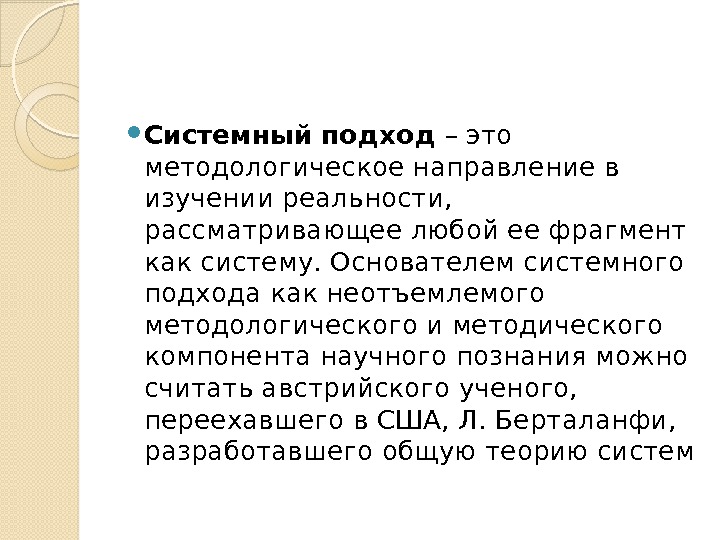 • Системный подход – это методологическое направление в изучении реальности, рассматривающее любой ее фрагмент как систему. Основателем системного подхода как неотъемлемого методологического и методического компонента научного познания можно считать австрийского ученого, переехавшего в США, Л. Берталанфи, разработавшего общую теорию систем